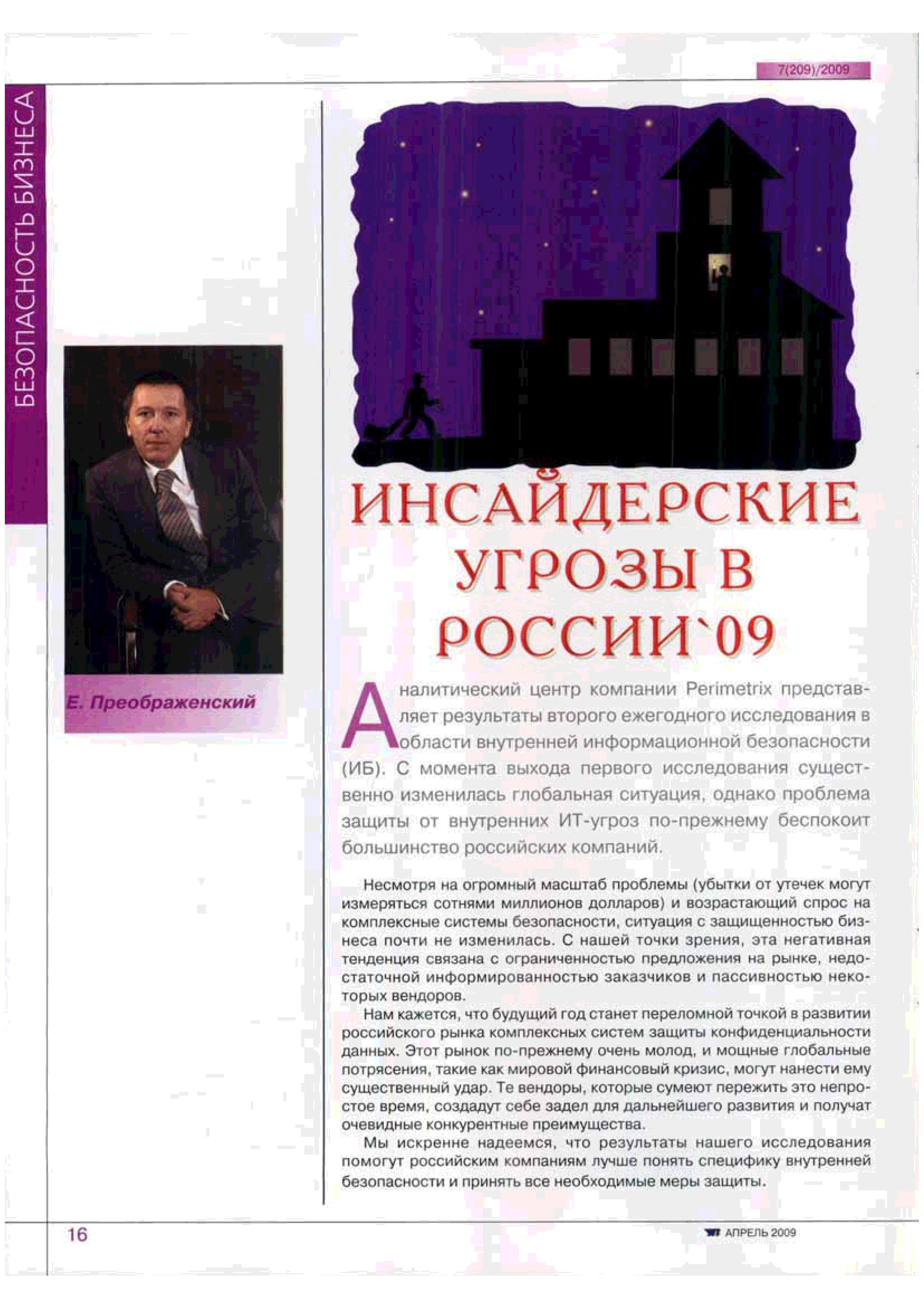 7(209)/2009

БЕЗОПАСНОСТЬ БИЗНЕСА

Е. Преображенский

ИНСАЙДЕРСКИЕ УГРОЗЫ В РОССИИ`09

Аналитический центр компании Perimetrix представляет результаты второго ежегодного исследования в области внутренней информационной безопасности (ИБ). С момента выхода первого исследования существенно изменилась глобальная ситуация, однако проблема защиты от внутренних ИТ-угроз по-прежнему беспокоит большинство российских компаний.

Несмотря на огромный масштаб проблемы (убытки от утечек могут измеряться сотнями миллионов долларов) и возрастающий спрос на комплексные системы безопасности, ситуация с защищенностью бизнеса почти не изменилась. С нашей точки зрения, эта негативная тенденция связана с ограниченностью предложения на рынке, недостаточной информированностью заказчиков и пассивностью некоторых вендоров.

Нам кажется, что будущий год станет переломной точкой в развитии российского рынка комплексных систем защиты конфиденциальности данных. Этот рынок по-прежнему очень молод, и мощные глобальные потрясения, такие как мировой финансовый кризис, могут нанести ему существенный удар. Те вендоры, которые сумеют пережить это непростое время, создадут себе задел для дальнейшего развития и получат очевидные конкурентные преимущества.

Мы искренне надеемся, что результаты нашего исследования помогут российским компаниям лучше понять специфику внутренней безопасности и принять все необходимые меры защиты.

16

АПРЕЛЬ 2009